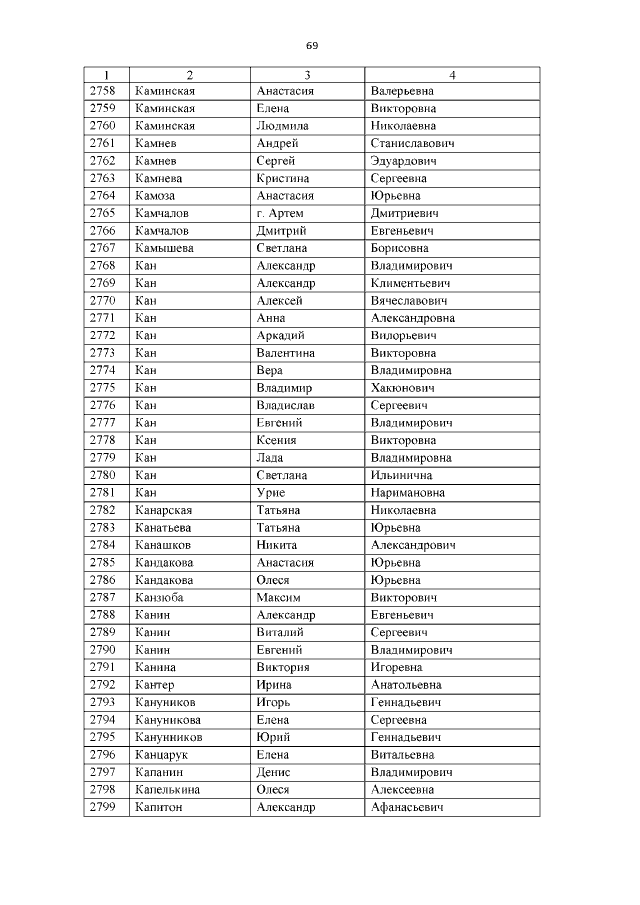 69

| 1 | 2 | 3 | 4 |
|---|---|---|---|
| 2758 | Каминская | Анастасия | Валерьевна |
| 2759 | Каминская | Елена | Викторовна |
| 2760 | Каминская | Людмила | Николаевна |
| 2761 | Камнев | Андрей | Станиславович |
| 2762 | Камнев | Сергей | Эдуардович |
| 2763 | Камнева | Кристина | Сергеевна |
| 2764 | Камоза | Анастасия | Юрьевна |
| 2765 | Камчалов | г. Артем | Дмитриевич |
| 2766 | Камчалов | Дмитрий | Евгеньевич |
| 2767 | Камышева | Светлана | Борисовна |
| 2768 | Кан | Александр | Владимирович |
| 2769 | Кан | Александр | Климентьевич |
| 2770 | Кан | Алексей | Вячеславович |
| 2771 | Кан | Анна | Александровна |
| 2772 | Кан | Аркадий | Вилорьевич |
| 2773 | Кан | Валентина | Викторовна |
| 2774 | Кан | Вера | Владимировна |
| 2775 | Кан | Владимир | Хакюнович |
| 2776 | Кан | Владислав | Сергеевич |
| 2777 | Кан | Евгений | Владимирович |
| 2778 | Кан | Ксения | Викторовна |
| 2779 | Кан | Лада | Владимировна |
| 2780 | Кан | Светлана | Ильинична |
| 2781 | Кан | Урие | Наримановна |
| 2782 | Канарская | Татьяна | Николаевна |
| 2783 | Канатьева | Татьяна | Юрьевна |
| 2784 | Канашков | Никита | Александрович |
| 2785 | Кандакова | Анастасия | Юрьевна |
| 2786 | Кандакова | Олеся | Юрьевна |
| 2787 | Канзюба | Максим | Викторович |
| 2788 | Канин | Александр | Евгеньевич |
| 2789 | Канин | Виталий | Сергеевич |
| 2790 | Канин | Евгений | Владимирович |
| 2791 | Канина | Виктория | Игоревна |
| 2792 | Кантер | Ирина | Анатольевна |
| 2793 | Кануников | Игорь | Геннадьевич |
| 2794 | Кануникова | Елена | Сергеевна |
| 2795 | Канунников | Юрий | Геннадьевич |
| 2796 | Канцарук | Елена | Витальевна |
| 2797 | Капанин | Денис | Владимирович |
| 2798 | Капелькина | Олеся | Алексеевна |
| 2799 | Капитон | Александр | Афанасьевич |